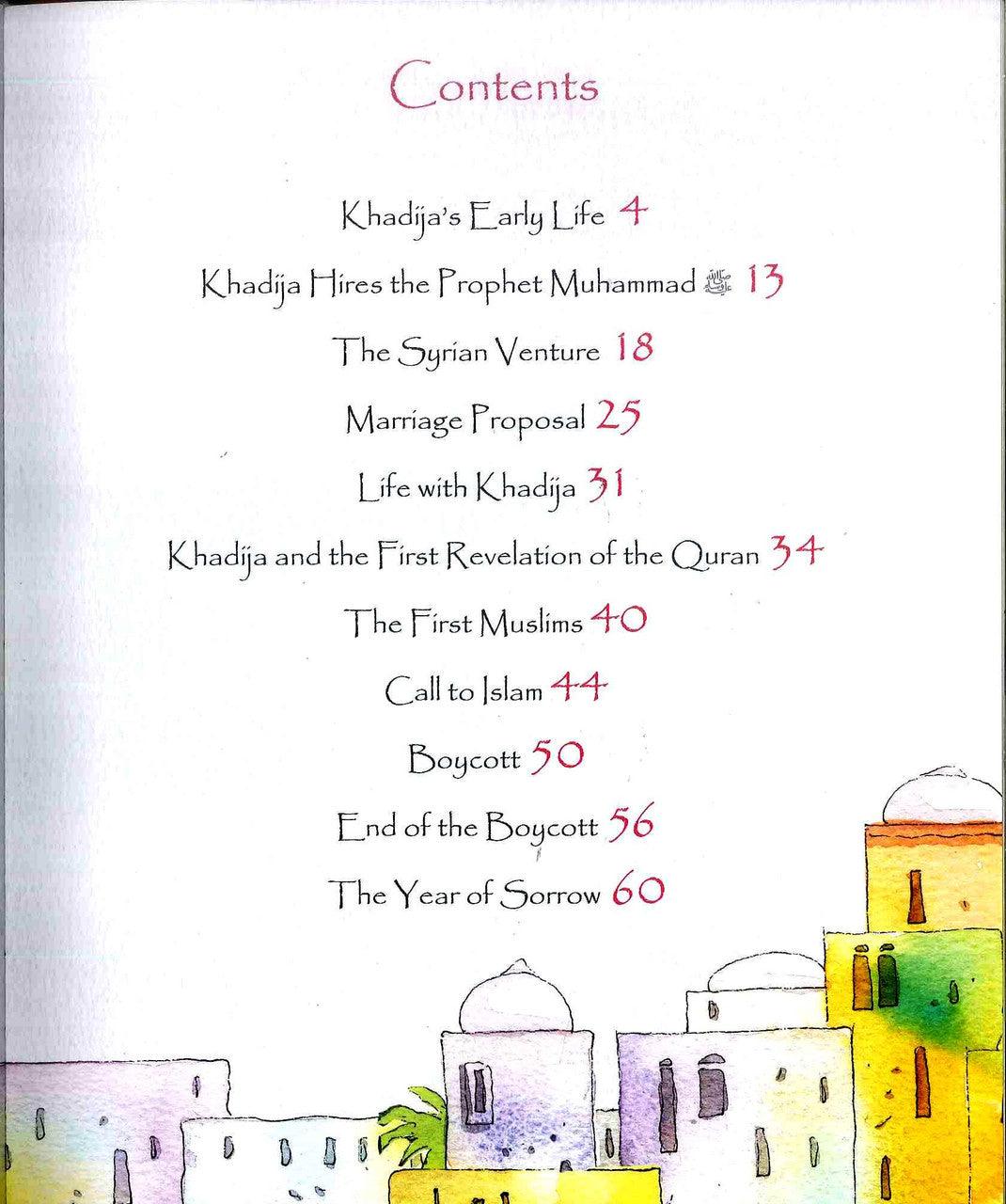 Contents

Khadija's Early Life 4

Khadija Hires the Prophet Muhammad ﷺ 13

The Syrian Venture 18

Marriage Proposal 25

Life with Khadija 31

Khadija and the First Revelation of the Quran 34

The First Muslims 40

Call to Islam 44

Boycott 50

End of the Boycott 56

The Year of Sorrow 60